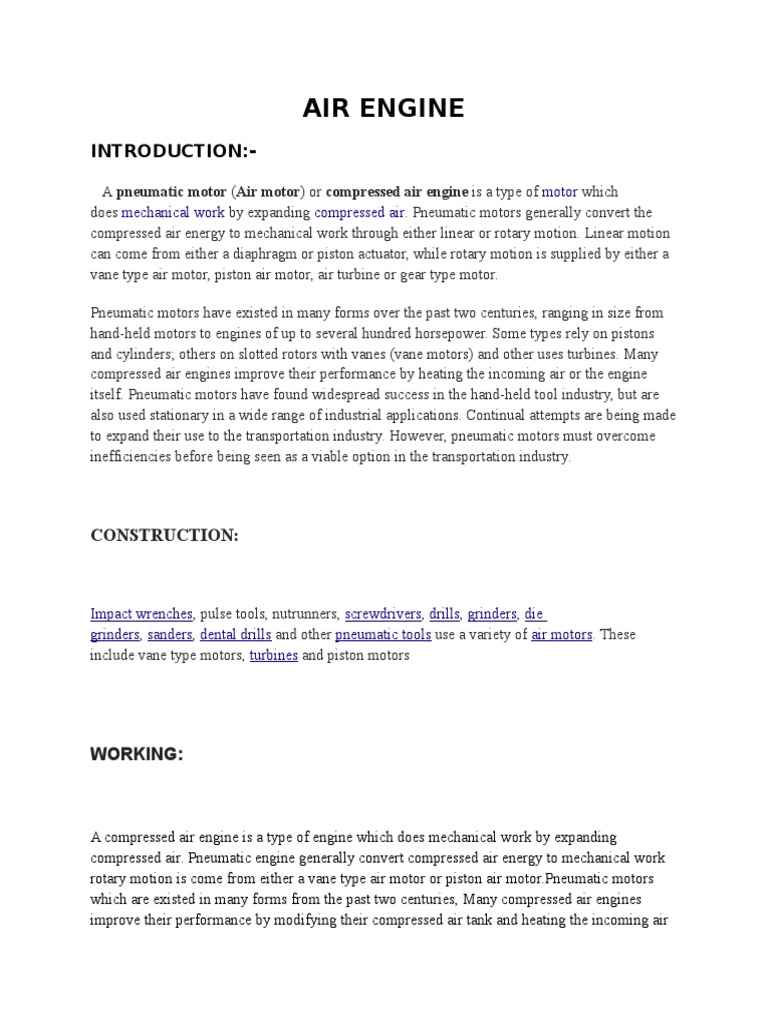 AIR ENGINE

INTRODUCTION:-

A pneumatic motor (Air motor) or compressed air engine is a type of motor which does mechanical work by expanding compressed air. Pneumatic motors generally convert the compressed air energy to mechanical work through either linear or rotary motion. Linear motion can come from either a diaphragm or piston actuator, while rotary motion is supplied by either a vane type air motor, piston air motor, air turbine or gear type motor.

Pneumatic motors have existed in many forms over the past two centuries, ranging in size from hand-held motors to engines of up to several hundred horsepower. Some types rely on pistons and cylinders; others on slotted rotors with vanes (vane motors) and other uses turbines. Many compressed air engines improve their performance by heating the incoming air or the engine itself. Pneumatic motors have found widespread success in the hand-held tool industry, but are also used stationary in a wide range of industrial applications. Continual attempts are being made to expand their use to the transportation industry. However, pneumatic motors must overcome inefficiencies before being seen as a viable option in the transportation industry.

CONSTRUCTION:

Impact wrenches, pulse tools, nutrunners, screwdrivers, drills, grinders, die grinders, sanders, dental drills and other pneumatic tools use a variety of air motors. These include vane type motors, turbines and piston motors

WORKING:

A compressed air engine is a type of engine which does mechanical work by expanding compressed air. Pneumatic engine generally convert compressed air energy to mechanical work rotary motion is come from either a vane type air motor or piston air motor.Pneumatic motors which are existed in many forms from the past two centuries, Many compressed air engines improve their performance by modifying their compressed air tank and heating the incoming air